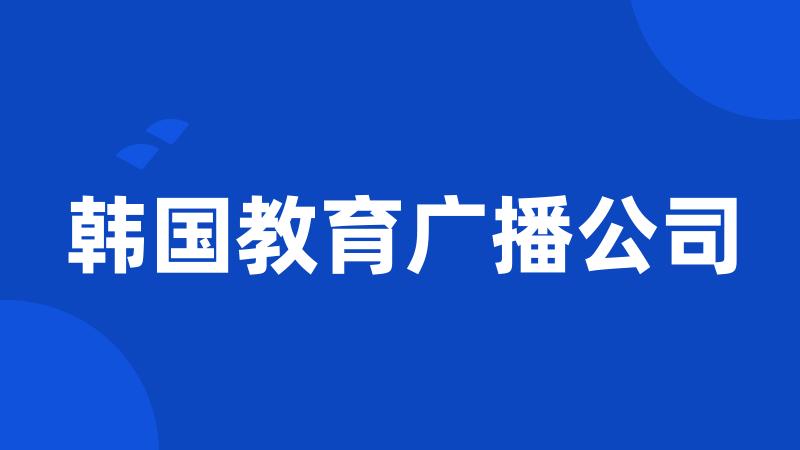 韩国教育广播公司